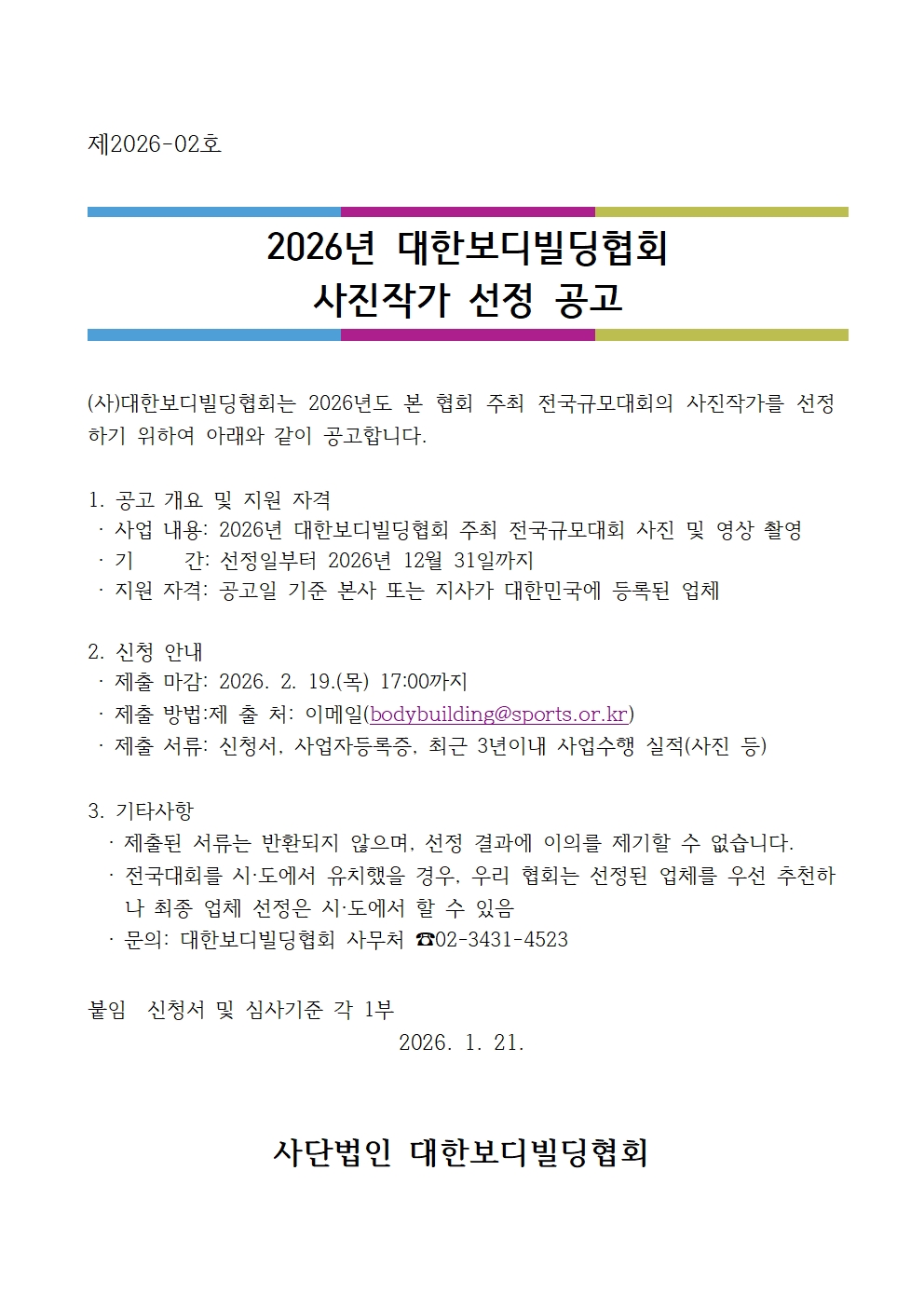 제2026-02호

2026년 대한보디빌딩협회
사진작가 선정 공고

(사)대한보디빌딩협회는 2026년도 본 협회 주최 전국규모대회의 사진작가를 선정하기 위하여 아래와 같이 공고합니다.

1. 공고 개요 및 지원 자격
· 사업 내용: 2026년 대한보디빌딩협회 주최 전국규모대회 사진 및 영상 촬영
· 기 간: 선정일부터 2026년 12월 31일까지
· 지원 자격: 공고일 기준 본사 또는 지사가 대한민국에 등록된 업체

2. 신청 안내
· 제출 마감: 2026. 2. 19.(목) 17:00까지
· 제출 방법:제 출 처: 이메일(bodybuilding@sports.or.kr)
· 제출 서류: 신청서, 사업자등록증, 최근 3년이내 사업수행 실적(사진 등)

3. 기타사항
· 제출된 서류는 반환되지 않으며, 선정 결과에 이의를 제기할 수 없습니다.
· 전국대회를 시·도에서 유치했을 경우, 우리 협회는 선정된 업체를 우선 추천하나 최종 업체 선정은 시·도에서 할 수 있음
· 문의: 대한보디빌딩협회 사무처 ☎02-3431-4523

붙임 신청서 및 심사기준 각 1부
2026. 1. 21.

사단법인 대한보디빌딩협회